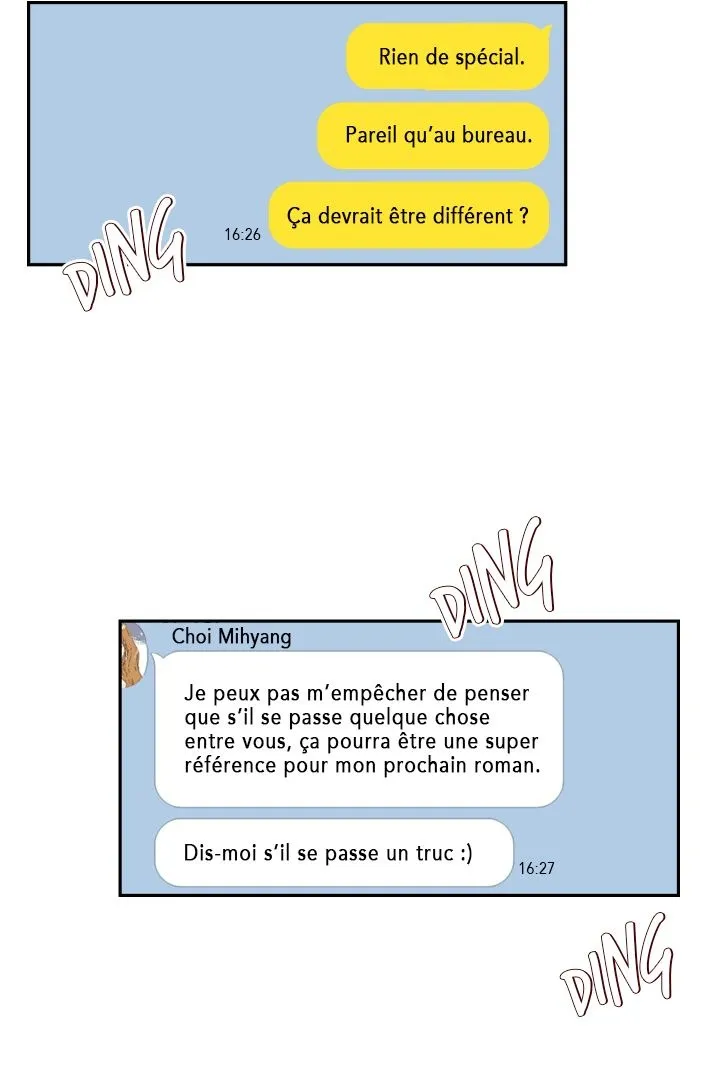 Rien de spécial.

Pareil qu'au bureau.

Ça devrait être différent ?

16:26

DING

DING

Choi Mihyang

Je peux pas m'empêcher de penser que s'il se passe quelque chose entre vous, ça pourra être une super référence pour mon prochain roman.

Dis-moi s'il se passe un truc :)

16:27

DING